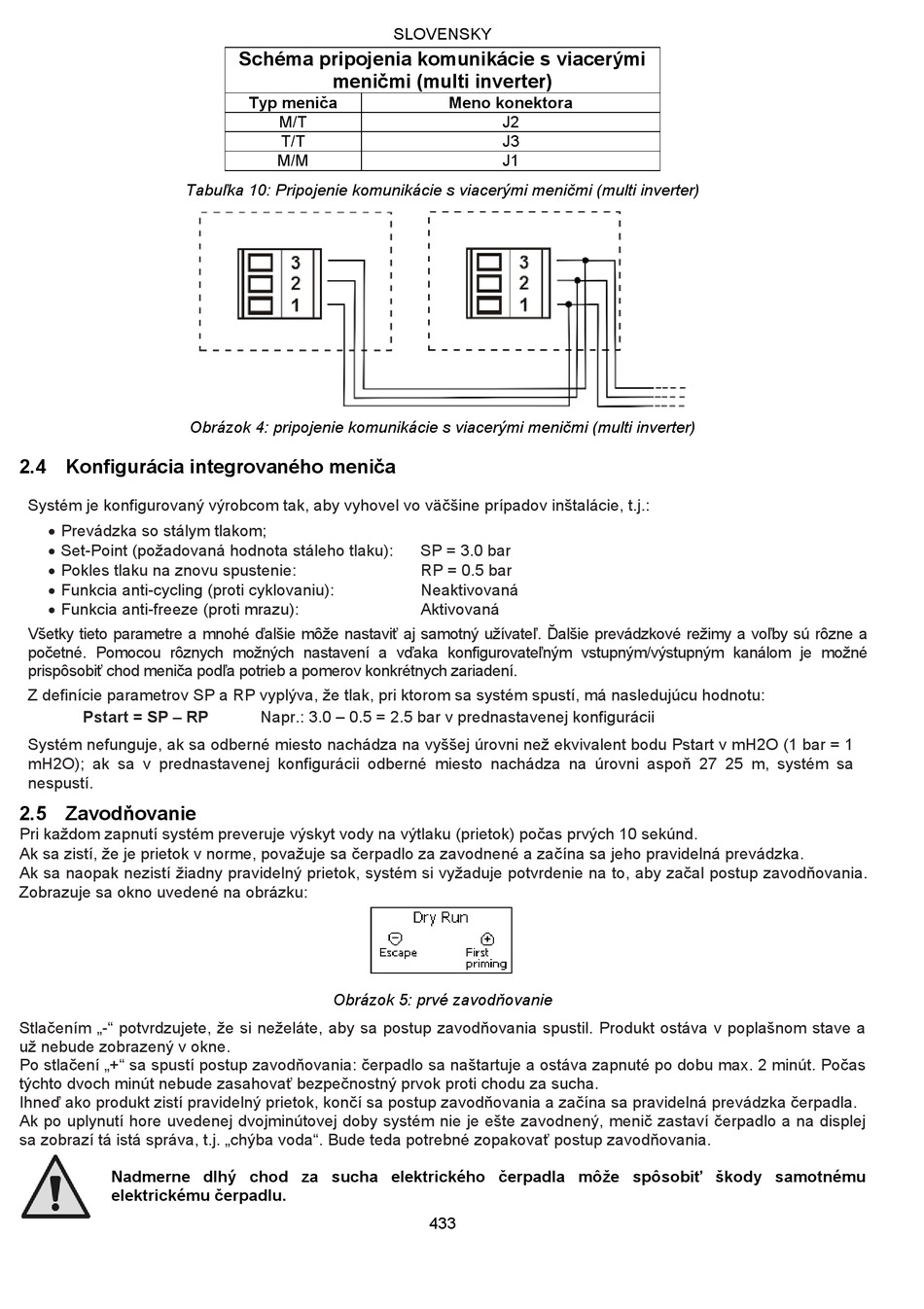 SLOVENSKY

| Schéma pripojenia komunikácie s viacerými meničmi (multi inverter) | |
|---|---|
| Typ meniča | Meno konektora |
| M/T | J2 |
| T/T | J3 |
| M/M | J1 |

Tabuľka 10: Pripojenie komunikácie s viacerými meničmi (multi inverter)

3
2
1

3
2
1

Obrázok 4: pripojenie komunikácie s viacerými meničmi (multi inverter)

2.4 Konfigurácia integrovaného meniča

Systém je konfigurovaný výrobcom tak, aby vyhovel vo väčšine prípadov inštalácie, t.j.:
• Prevádzka so stálym tlakom;
• Set-Point (požadovaná hodnota stáleho tlaku): SP = 3.0 bar
• Pokles tlaku na znovu spustenie: RP = 0.5 bar
• Funkcia anti-cycling (proti cyklovaniu): Neaktivovaná
• Funkcia anti-freeze (proti mrazu): Aktivovaná

Všetky tieto parametre a mnohé ďalšie môže nastaviť aj samotný užívateľ. Ďalšie prevádzkové režimy a voľby sú rôzne a početné. Pomocou rôznych možných nastavení a vďaka konfigurovateľným vstupným/výstupným kanálom je možné prispôsobiť chod meniča podľa potrieb a pomerov konkrétnych zariadení.

Z definície parametrov SP a RP vyplýva, že tlak, pri ktorom sa systém spustí, má nasledujúcu hodnotu:
Pstart = SP – RP Napr.: 3.0 – 0.5 = 2.5 bar v prednastavenej konfigurácii

Systém nefunguje, ak sa odberné miesto nachádza na vyššej úrovni než ekvivalent bodu Pstart v mH2O (1 bar = 1 mH2O); ak sa v prednastavenej konfigurácii odberné miesto nachádza na úrovni aspoň 27 25 m, systém sa nespustí.

2.5 Zavodňovanie
Pri každom zapnutí systém preveruje výskyt vody na výtlaku (prietok) počas prvých 10 sekúnd.
Ak sa zistí, že je prietok v norme, považuje sa čerpadlo za zavodnené a začína sa jeho pravidelná prevádzka.
Ak sa naopak nezistí žiadny pravidelný prietok, systém si vyžaduje potvrdenie na to, aby začal postup zavodňovania. Zobrazuje sa okno uvedené na obrázku:

Dry Run
Escape
First priming

Obrázok 5: prvé zavodňovanie

Stlačením „-“ potvrdzujete, že si neželáte, aby sa postup zavodňovania spustil. Produkt ostáva v poplašnom stave a už nebude zobrazený v okne.
Po stlačení „+“ sa spustí postup zavodňovania: čerpadlo sa naštartuje a ostáva zapnuté po dobu max. 2 minút. Počas týchto dvoch minút nebude zasahovať bezpečnostný prvok proti chodu za sucha.
Ihneď ako produkt zistí pravidelný prietok, končí sa postup zavodňovania a začína sa pravidelná prevádzka čerpadla.
Ak po uplynutí hore uvedenej dvojminútovej doby systém nie je ešte zavodnený, menič zastaví čerpadlo a na displej sa zobrazí tá istá správa, t.j. „chýba voda“. Bude teda potrebné zopakovať postup zavodňovania.

Nadmerne dlhý chod za sucha elektrického čerpadla môže spôsobiť škody samotnému elektrickému čerpadlu.

433